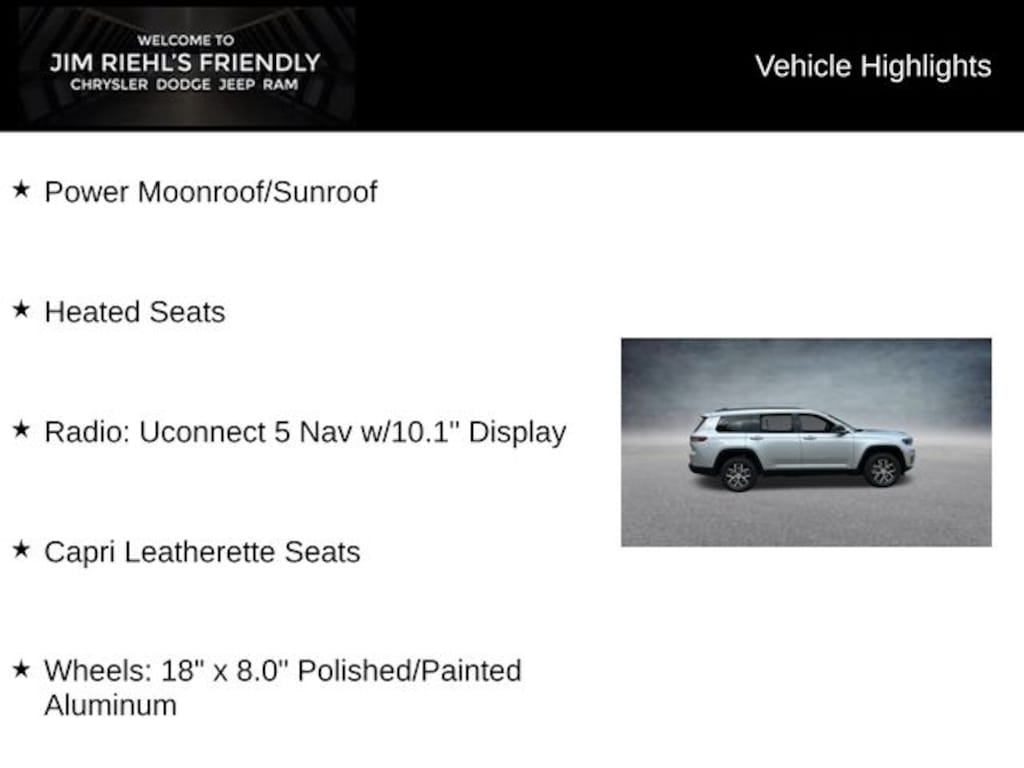 WELCOME TO
JIM RIEHL'S FRIENDLY
CHRYSLER DODGE JEEP RAM

Vehicle Highlights

★ Power Moonroof/Sunroof

★ Heated Seats

★ Radio: Uconnect 5 Nav w/10.1" Display

★ Capri Leatherette Seats

★ Wheels: 18" x 8.0" Polished/Painted Aluminum